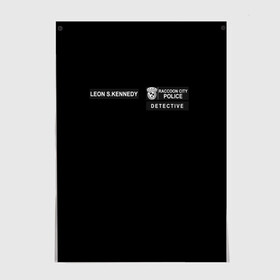 LEON S.KENNEDY

RACCOON CITY POLICE

DETECTIVE